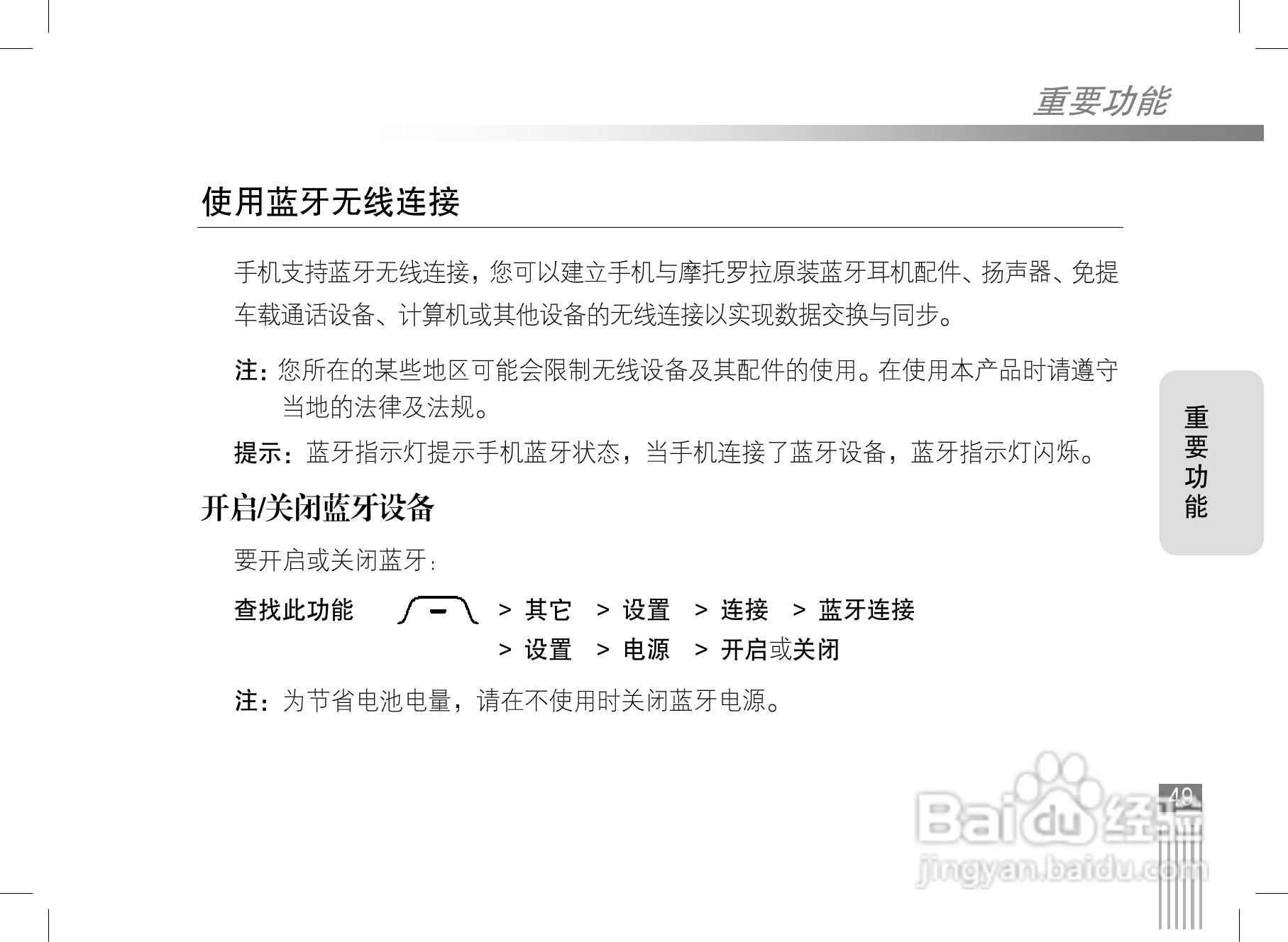 重要功能

使用蓝牙无线连接

手机支持蓝牙无线连接，您可以建立手机与摩托罗拉原装蓝牙耳机配件、扬声器、免提车载通话设备、计算机或其他设备的无线连接以实现数据交换与同步。

注：您所在的某些地区可能会限制无线设备及其配件的使用。在使用本产品时请遵守当地的法律及法规。

提示：蓝牙指示灯提示手机蓝牙状态，当手机连接了蓝牙设备，蓝牙指示灯闪烁。

开启/关闭蓝牙设备

要开启或关闭蓝牙：

查找此功能 > 其它 > 设置 > 连接 > 蓝牙连接
> 设置 > 电源 > 开启或关闭

注：为节省电池电量，请在不使用时关闭蓝牙电源。

重要功能

49

Baidu经验
jingyan.baidu.com